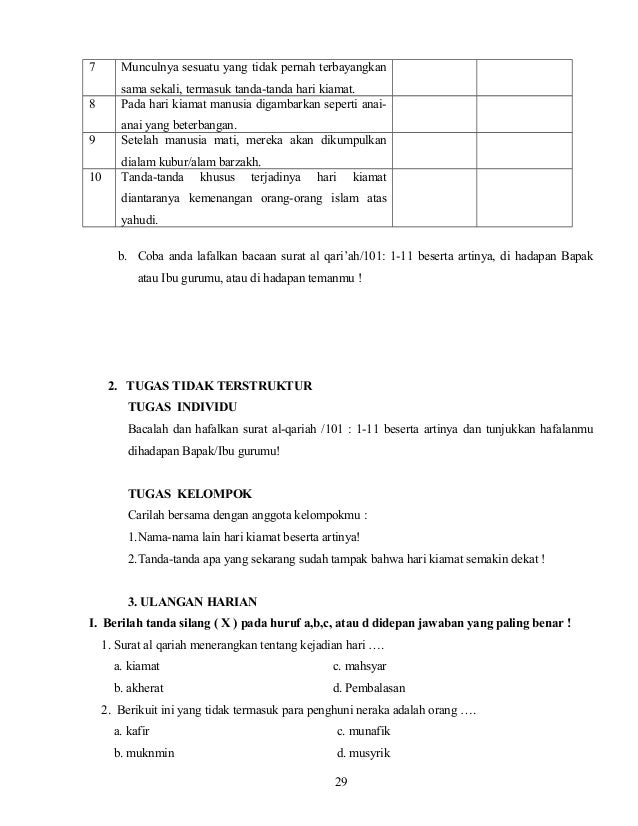 | 7 | Munculnya sesuatu yang tidak pernah terbayangkan sama sekali, termasuk tanda-tanda hari kiamat. | | |
|---|---|---|---|
| 8 | Pada hari kiamat manusia digambarkan seperti anai-anai yang beterbangan. | | |
| 9 | Setelah manusia mati, mereka akan dikumpulkan dialam kubur/alam barzakh. | | |
| 10 | Tanda-tanda khusus terjadinya hari kiamat diantaranya kemenangan orang-orang islam atas yahudi. | | |

b. Coba anda lafalkan bacaan surat al qari'ah/101: 1-11 beserta artinya, di hadapan Bapak atau Ibu gurumu, atau di hadapan temanmu !

2. TUGAS TIDAK TERSTRUKTUR
TUGAS INDIVIDU
Bacalah dan hafalkan surat al-qariah /101 : 1-11 beserta artinya dan tunjukkan hafalanmu dihadapan Bapak/Ibu gurumu!

TUGAS KELOMPOK
Carilah bersama dengan anggota kelompokmu :
1.Nama-nama lain hari kiamat beserta artinya!
2.Tanda-tanda apa yang sekarang sudah tampak bahwa hari kiamat semakin dekat !

3. ULANGAN HARIAN
I. Berilah tanda silang ( X ) pada huruf a,b,c, atau d didepan jawaban yang paling benar !
1. Surat al qariah menerangkan tentang kejadian hari ….
a. kiamat
c. mahsyar
b. akherat
d. Pembalasan
2. Berikuit ini yang tidak termasuk para penghuni neraka adalah orang ….
a. kafir
c. munafik
b. muknmin
d. musyrik

29